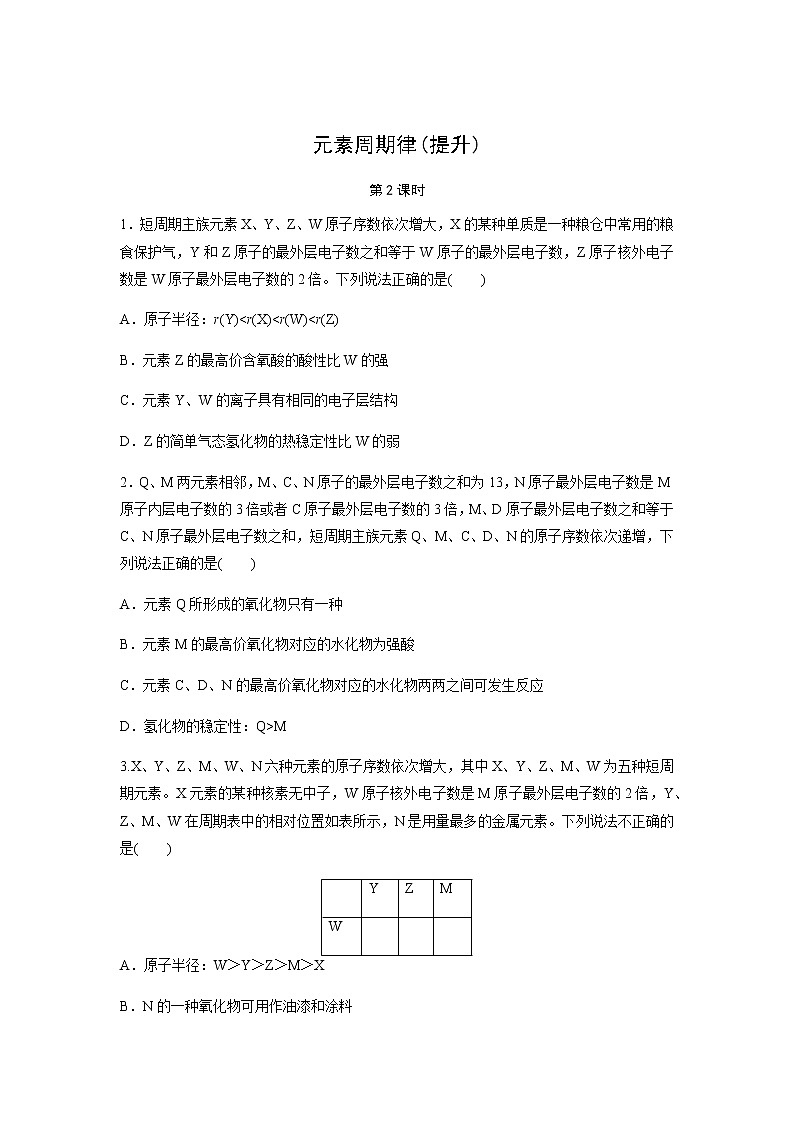 元素周期律(提升)

第 2 课时

1．短周期主族元素 X、Y、Z、W 原子序数依次增大，X 的某种单质是一种粮仓中常用的粮食保护气，Y 和 Z 原子的最外层电子数之和等于 W 原子的最外层电子数，Z 原子核外电子数是 W 原子最外层电子数的 2 倍。下列说法正确的是(　　)

A．原子半径：$r(Y)<r(X)<r(W)<r(Z)$

B．元素 Z 的最高价含氧酸的酸性比 W 的强

C．元素 Y、W 的离子具有相同的电子层结构

D．Z 的简单气态氢化物的热稳定性比 W 的弱

2．Q、M 两元素相邻，M、C、N 原子的最外层电子数之和为 13，N 原子最外层电子数是 M 原子内层电子数的 3 倍或者 C 原子最外层电子数的 3 倍，M、D 原子最外层电子数之和等于 C、N 原子最外层电子数之和，短周期主族元素 Q、M、C、D、N 的原子序数依次递增，下列说法正确的是(　　)

A．元素 Q 所形成的氧化物只有一种

B．元素 M 的最高价氧化物对应的水化物为强酸

C．元素 C、D、N 的最高价氧化物对应的水化物两两之间可发生反应

D．氢化物的稳定性：Q>M

3.X、Y、Z、M、W、N 六种元素的原子序数依次增大，其中 X、Y、Z、M、W 为五种短周期元素。X 元素的某种核素无中子，W 原子核外电子数是 M 原子最外层电子数的 2 倍，Y、Z、M、W 在周期表中的相对位置如表所示，N 是用量最多的金属元素。下列说法不正确的是(　　)

| | Y | Z | M |
|---|---|---|---|
| W | | | |

A．原子半径：W>Y>Z>M>X

B．N 的一种氧化物可用作油漆和涂料